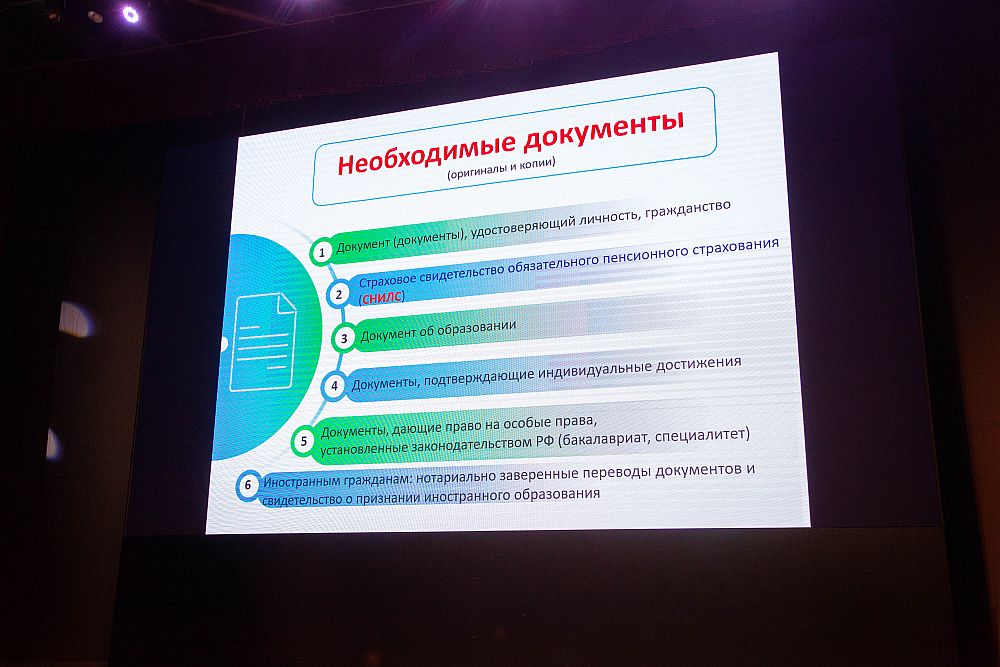 Необходимые документы
(оригиналы и копии)

1 Документ (документы), удостоверяющий личность, гражданство

2 Страховое свидетельство обязательного пенсионного страхования (СНИЛС)

3 Документ об образовании

4 Документы, подтверждающие индивидуальные достижения

5 Документы, дающие право на особые права, установленные законодательством РФ (бакалавриат, специалитет)

6 Иностранным гражданам: нотариально заверенные переводы документов и свидетельство о признании иностранного образования